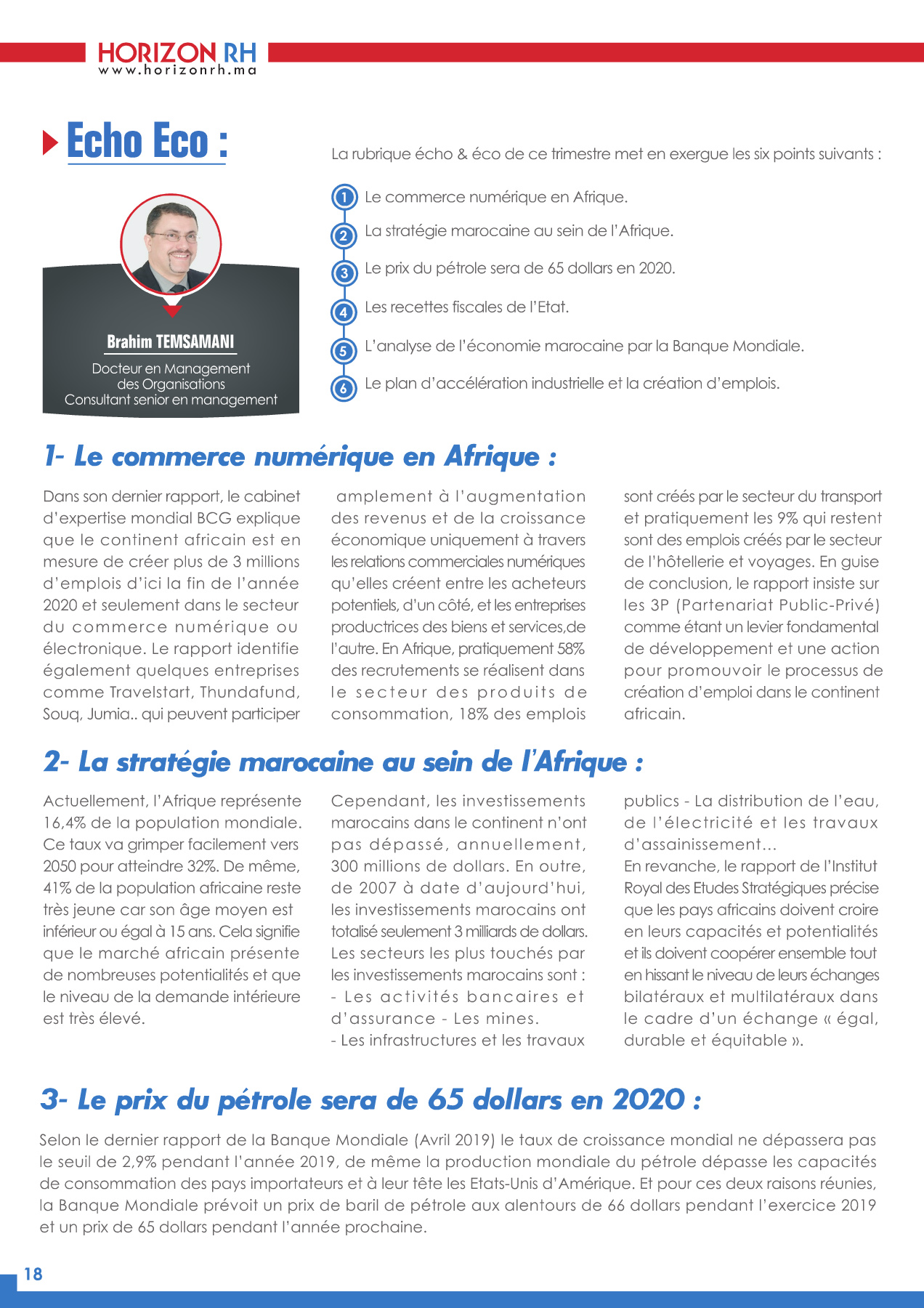 HORIZON RH
www.horizonrh.ma

Echo Eco :

Brahim TEMSAMANI

Docteur en Management des Organisations
Consultant senior en management

La rubrique écho & éco de ce trimestre met en exergue les six points suivants :

1 Le commerce numérique en Afrique.

2 La stratégie marocaine au sein de l'Afrique.

3 Le prix du pétrole sera de 65 dollars en 2020.

4 Les recettes fiscales de l'Etat.

5 L'analyse de l'économie marocaine par la Banque Mondiale.

6 Le plan d'accélération industrielle et la création d'emplois.

1- Le commerce numérique en Afrique :

Dans son dernier rapport, le cabinet d'expertise mondial BCG explique que le continent africain est en mesure de créer plus de 3 millions d'emplois d'ici la fin de l'année 2020 et seulement dans le secteur du commerce numérique ou électronique. Le rapport identifie également quelques entreprises comme Travelstart, Thundafund, Souq, Jumia.. qui peuvent participer amplement à l'augmentation des revenus et de la croissance économique uniquement à travers les relations commerciales numériques qu'elles créent entre les acheteurs potentiels, d'un côté, et les entreprises productrices des biens et services,de l'autre. En Afrique, pratiquement 58% des recrutements se réalisent dans le secteur des produits de consommation, 18% des emplois sont créés par le secteur du transport et pratiquement les 9% qui restent sont des emplois créés par le secteur de l'hôtellerie et voyages. En guise de conclusion, le rapport insiste sur les 3P (Partenariat Public-Privé) comme étant un levier fondamental de développement et une action pour promouvoir le processus de création d'emploi dans le continent africain.

2- La stratégie marocaine au sein de l'Afrique :

Actuellement, l'Afrique représente 16,4% de la population mondiale. Ce taux va grimper facilement vers 2050 pour atteindre 32%. De même, 41% de la population africaine reste très jeune car son âge moyen est inférieur ou égal à 15 ans. Cela signifie que le marché africain présente de nombreuses potentialités et que le niveau de la demande intérieure est très élevé.

Cependant, les investissements marocains dans le continent n'ont pas dépassé, annuellement, 300 millions de dollars. En outre, de 2007 à date d'aujourd'hui, les investissements marocains ont totalisé seulement 3 milliards de dollars. Les secteurs les plus touchés par les investissements marocains sont :
- Les activités bancaires et d'assurance - Les mines.
- Les infrastructures et les travaux publics - La distribution de l'eau, de l'électricité et les travaux d'assainissement...
En revanche, le rapport de l'Institut Royal des Etudes Stratégiques précise que les pays africains doivent croire en leurs capacités et potentialités et ils doivent coopérer ensemble tout en hissant le niveau de leurs échanges bilatéraux et multilatéraux dans le cadre d'un échange « égal, durable et équitable ».

3- Le prix du pétrole sera de 65 dollars en 2020 :

Selon le dernier rapport de la Banque Mondiale (Avril 2019) le taux de croissance mondial ne dépassera pas le seuil de 2,9% pendant l'année 2019, de même la production mondiale du pétrole dépasse les capacités de consommation des pays importateurs et à leur tête les Etats-Unis d'Amérique. Et pour ces deux raisons réunies, la Banque Mondiale prévoit un prix de baril de pétrole aux alentours de 66 dollars pendant l'exercice 2019 et un prix de 65 dollars pendant l'année prochaine.

18